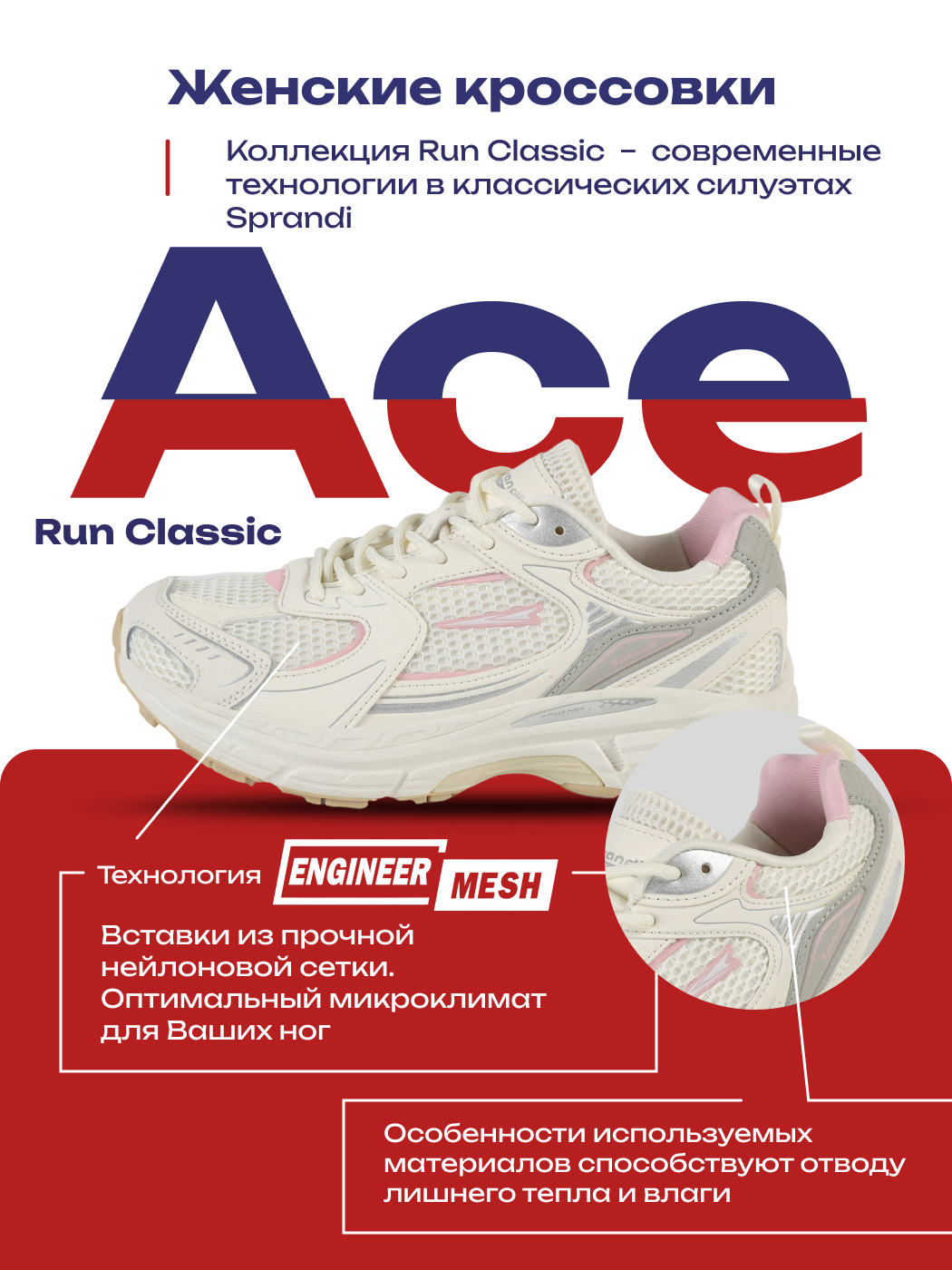 Женские кроссовки

Коллекция Run Classic – современные технологии в классических силуэтах Sprandi

Ace

Run Classic

Технология ENGINEER MESH

Вставки из прочной нейлоновой сетки. Оптимальный микроклимат для Ваших ног

Особенности используемых материалов способствуют отводу лишнего тепла и влаги